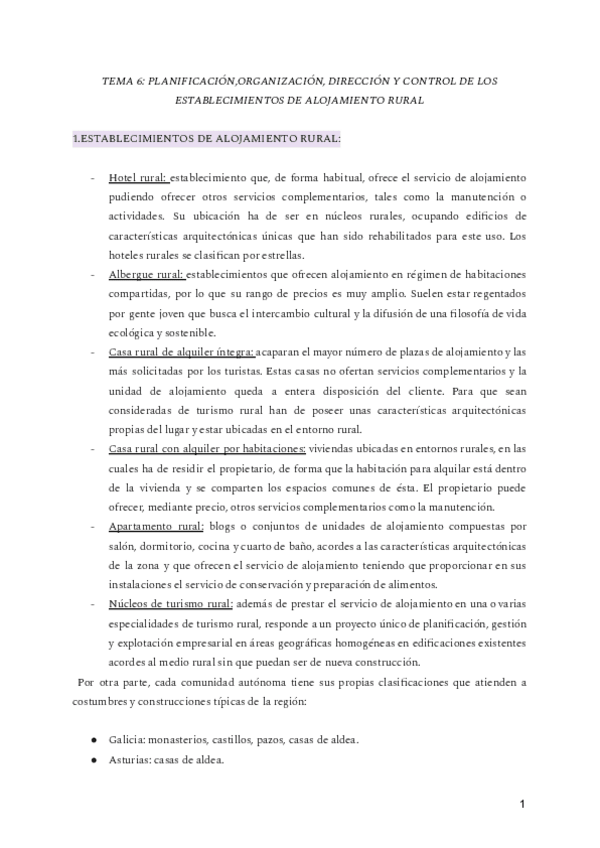 TEMA 6: PLANIFICACIÓN,ORGANIZACIÓN, DIRECCIÓN Y CONTROL DE LOS ESTABLECIMIENTOS DE ALOJAMIENTO RURAL

1.ESTABLECIMIENTOS DE ALOJAMIENTO RURAL:

- Hotel rural: establecimiento que, de forma habitual, ofrece el servicio de alojamiento pudiendo ofrecer otros servicios complementarios, tales como la manutención o actividades. Su ubicación ha de ser en núcleos rurales, ocupando edificios de características arquitectónicas únicas que han sido rehabilitados para este uso. Los hoteles rurales se clasifican por estrellas.
- Albergue rural: establecimientos que ofrecen alojamiento en régimen de habitaciones compartidas, por lo que su rango de precios es muy amplio. Suelen estar regentados por gente joven que busca el intercambio cultural y la difusión de una filosofía de vida ecológica y sostenible.
- Casa rural de alquiler íntegra: acaparan el mayor número de plazas de alojamiento y las más solicitadas por los turistas. Estas casas no ofertan servicios complementarios y la unidad de alojamiento queda a entera disposición del cliente. Para que sean consideradas de turismo rural han de poseer unas características arquitectónicas propias del lugar y estar ubicadas en el entorno rural.
- Casa rural con alquiler por habitaciones: viviendas ubicadas en entornos rurales, en las cuales ha de residir el propietario, de forma que la habitación para alquilar está dentro de la vivienda y se comparten los espacios comunes de ésta. El propietario puede ofrecer, mediante precio, otros servicios complementarios como la manutención.
- Apartamento rural: blogs o conjuntos de unidades de alojamiento compuestas por salón, dormitorio, cocina y cuarto de baño, acordes a las características arquitectónicas de la zona y que ofrecen el servicio de alojamiento teniendo que proporcionar en sus instalaciones el servicio de conservación y preparación de alimentos.
- Núcleos de turismo rural: además de prestar el servicio de alojamiento en una o varias especialidades de turismo rural, responde a un proyecto único de planificación, gestión y explotación empresarial en áreas geográficas homogéneas en edificaciones existentes acordes al medio rural sin que puedan ser de nueva construcción.

Por otra parte, cada comunidad autónoma tiene sus propias clasificaciones que atienden a costumbres y construcciones típicas de la región:

● Galicia: monasterios, castillos, pazos, casas de aldea.
● Asturias: casas de aldea.

1